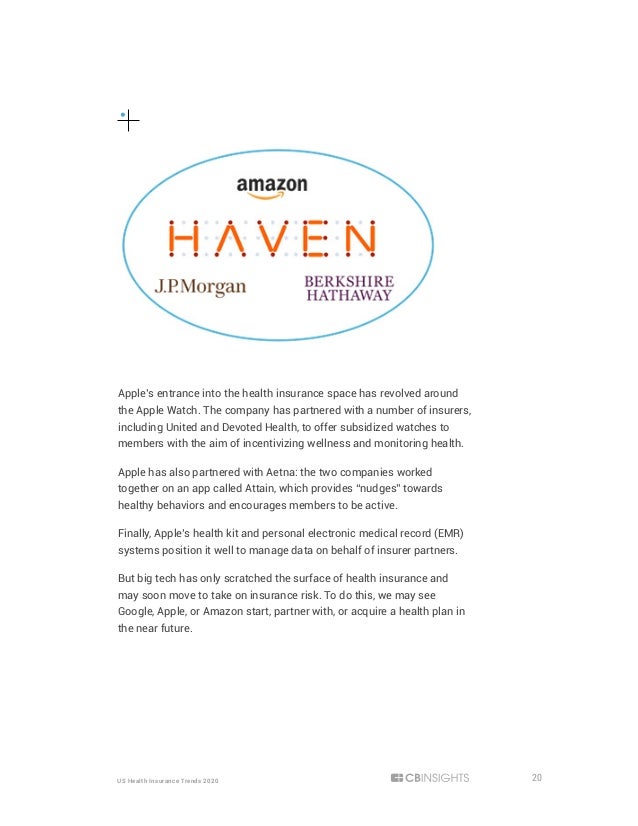 amazon

HAVEN

J.P.Morgan

BERKSHIRE HATHAWAY

Apple's entrance into the health insurance space has revolved around the Apple Watch. The company has partnered with a number of insurers, including United and Devoted Health, to offer subsidized watches to members with the aim of incentivizing wellness and monitoring health.

Apple has also partnered with Aetna: the two companies worked together on an app called Attain, which provides "nudges" towards healthy behaviors and encourages members to be active.

Finally, Apple's health kit and personal electronic medical record (EMR) systems position it well to manage data on behalf of insurer partners.

But big tech has only scratched the surface of health insurance and may soon move to take on insurance risk. To do this, we may see Google, Apple, or Amazon start, partner with, or acquire a health plan in the near future.

US Health Insurance Trends 2020

CBINSIGHTS

20